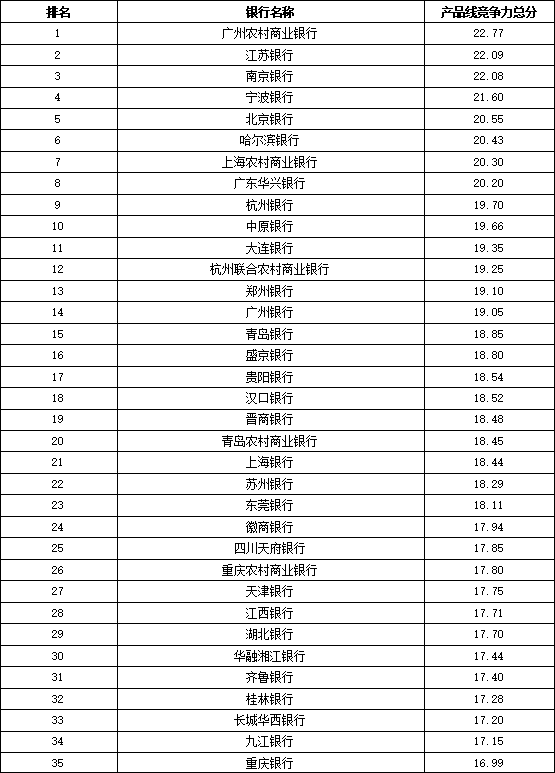 | 排名 | 银行名称 | 产品线竞争力总分 |
|---|---|---|
| 1 | 广州农村商业银行 | 22.77 |
| 2 | 江苏银行 | 22.09 |
| 3 | 南京银行 | 22.08 |
| 4 | 宁波银行 | 21.60 |
| 5 | 北京银行 | 20.55 |
| 6 | 哈尔滨银行 | 20.43 |
| 7 | 上海农村商业银行 | 20.30 |
| 8 | 广东华兴银行 | 20.20 |
| 9 | 杭州银行 | 19.70 |
| 10 | 中原银行 | 19.66 |
| 11 | 大连银行 | 19.35 |
| 12 | 杭州联合农村商业银行 | 19.25 |
| 13 | 郑州银行 | 19.10 |
| 14 | 广州银行 | 19.05 |
| 15 | 青岛银行 | 18.85 |
| 16 | 盛京银行 | 18.80 |
| 17 | 贵阳银行 | 18.54 |
| 18 | 汉口银行 | 18.52 |
| 19 | 晋商银行 | 18.48 |
| 20 | 青岛农村商业银行 | 18.45 |
| 21 | 上海银行 | 18.44 |
| 22 | 苏州银行 | 18.29 |
| 23 | 东莞银行 | 18.11 |
| 24 | 徽商银行 | 17.94 |
| 25 | 四川天府银行 | 17.85 |
| 26 | 重庆农村商业银行 | 17.80 |
| 27 | 天津银行 | 17.75 |
| 28 | 江西银行 | 17.71 |
| 29 | 湖北银行 | 17.70 |
| 30 | 华融湘江银行 | 17.44 |
| 31 | 齐鲁银行 | 17.40 |
| 32 | 桂林银行 | 17.28 |
| 33 | 长城华西银行 | 17.20 |
| 34 | 九江银行 | 17.15 |
| 35 | 重庆银行 | 16.99 |